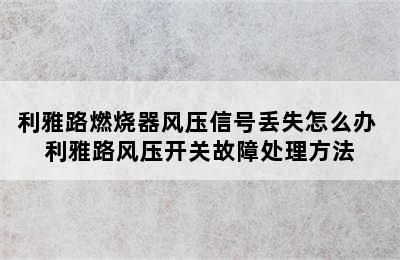 利雅路燃烧器风压信号丢失怎么办
利雅路风压开关故障处理方法